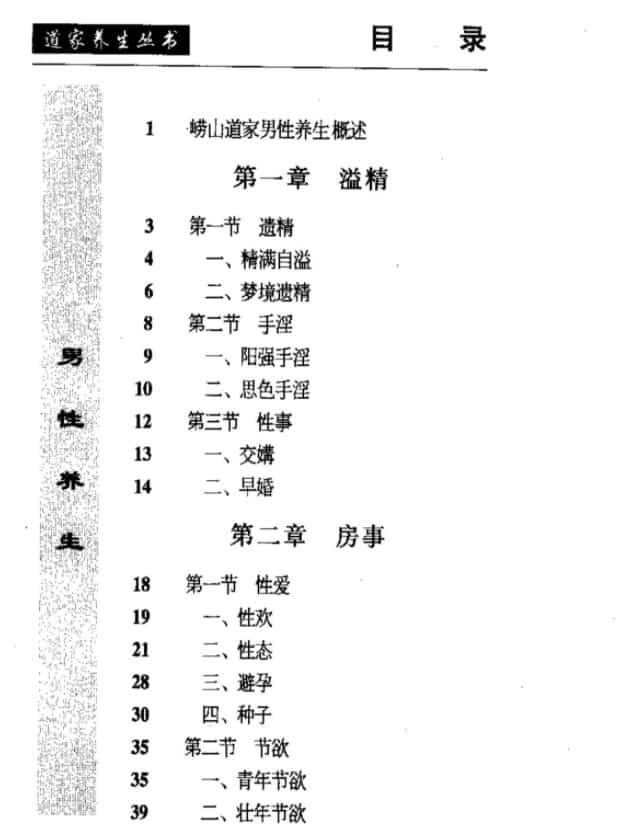 道家养生丛书

目　录

男性养生

1　崂山道家男性养生概述

第一章　溢精

3　第一节　遗精
4　一、精满自溢
6　二、梦境遗精
8　第二节　手淫
9　一、阳强手淫
10　二、思色手淫
12　第三节　性事
13　一、交媾
14　二、早婚

第二章　房事

18　第一节　性爱
19　一、性欢
21　二、性态
28　三、避孕
30　四、种子
35　第二节　节欲
35　一、青年节欲
39　二、壮年节欲